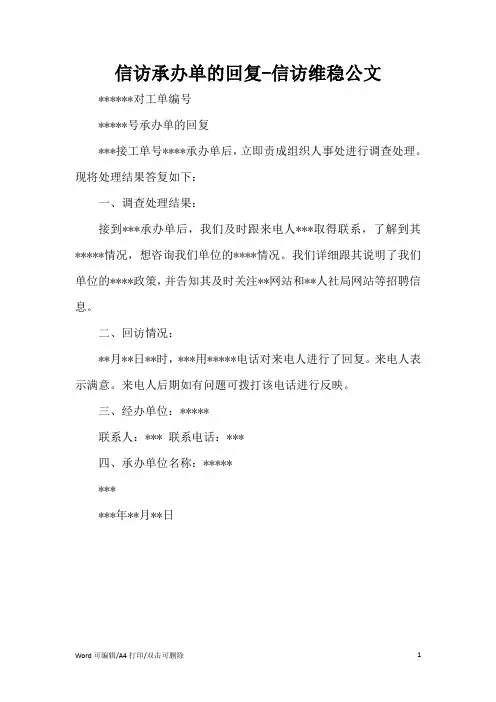 信访承办单的回复-信访维稳公文

******对工单编号

*****号承办单的回复

***接工单号****承办单后，立即责成组织人事处进行调查处理。现将处理结果答复如下：

一、调查处理结果：

接到***承办单后，我们及时跟来电人***取得联系，了解到其*****情况，想咨询我们单位的****情况。我们详细跟其说明了我们单位的****政策，并告知其及时关注**网站和**人社局网站等招聘信息。

二、回访情况：

**月**日**时，***用*****电话对来电人进行了回复。来电人表示满意。来电人后期如有问题可拨打该电话进行反映。

三、经办单位：*****

联系人：*** 联系电话：***

四、承办单位名称：*****

***

***年**月**日

Word 可编辑/A4 打印/双击可删除

1